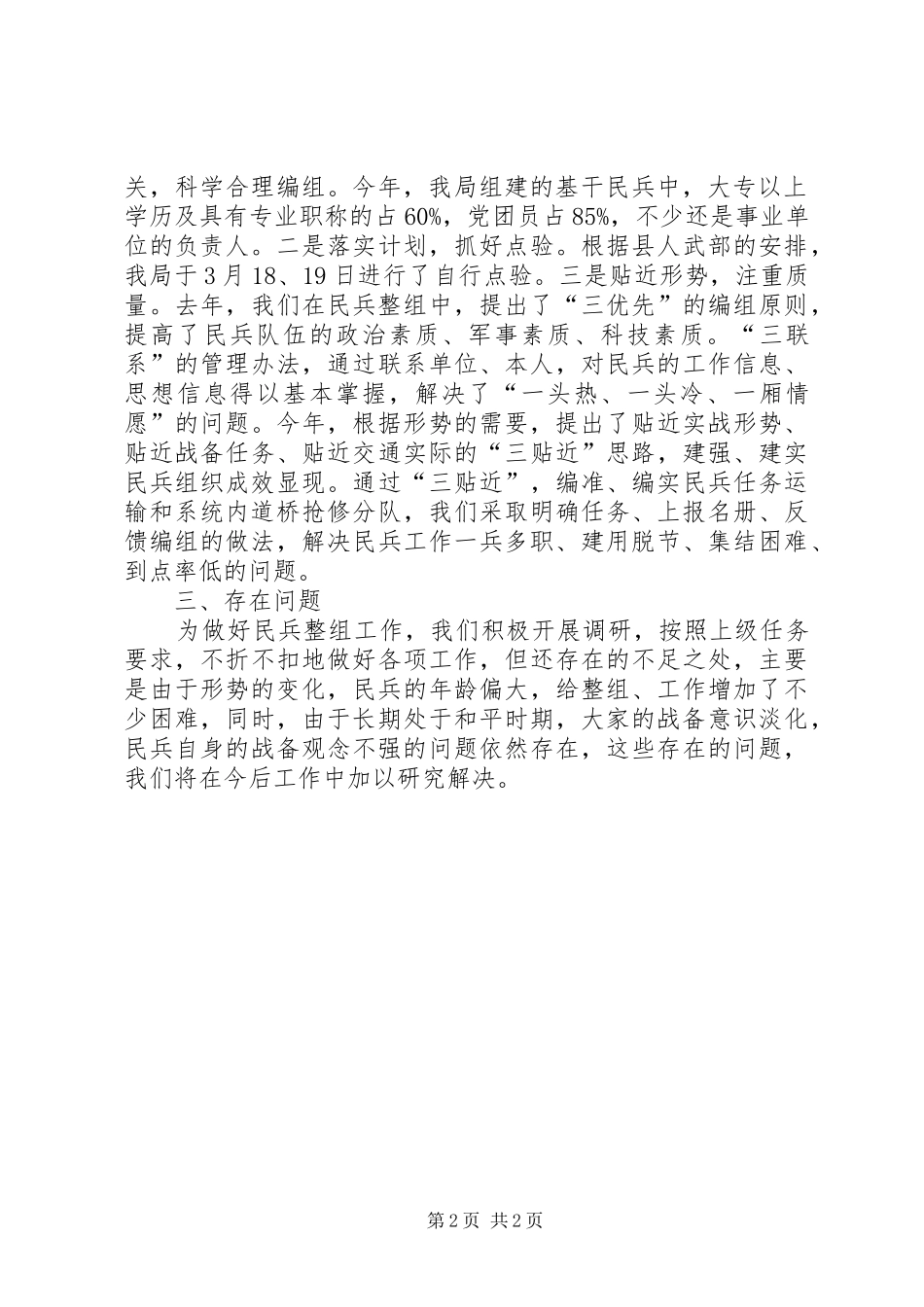 关，科学合理编组。今年，我局组建的基干民兵中，大专以上学历及具有专业职称的占60%，党团员占85%，不少还是事业单位的负责人。二是落实计划，抓好点验。根据县人武部的安排，我局于3月18、19日进行了自行点验。三是贴近形势，注重质量。去年，我们在民兵整组中，提出了“三优先”的编组原则，提高了民兵队伍的政治素质、军事素质、科技素质。“三联系”的管理办法，通过联系单位、本人，对民兵的工作信息、思想信息得以基本掌握，解决了“一头热、一头冷、一厢情愿”的问题。今年，根据形势的需要，提出了贴近实战形势、贴近战备任务、贴近交通实际的“三贴近”思路，建强、建实民兵组织成效显现。通过“三贴近”，编准、编实民兵任务运输和系统内道桥抢修分队，我们采取明确任务、上报名册、反馈编组的做法，解决民兵工作一兵多职、建用脱节、集结困难、到点率低的问题。

三、存在问题

为做好民兵整组工作，我们积极开展调研，按照上级任务要求，不折不扣地做好各项工作，但还存在的不足之处，主要是由于形势的变化，民兵的年龄偏大，给整组、工作增加了不少困难，同时，由于长期处于和平时期，大家的战备意识淡化，民兵自身的战备观念不强的问题依然存在，这些存在的问题，我们将在今后工作中加以研究解决。

第2页 共2页